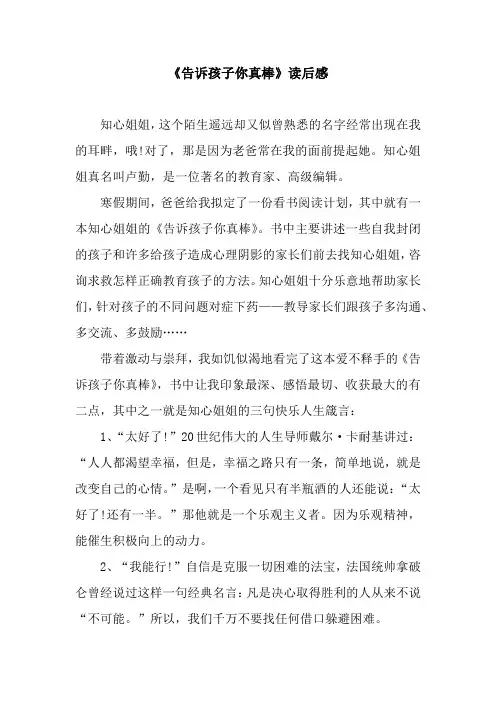 《告诉孩子你真棒》读后感

知心姐姐，这个陌生遥远却又似曾熟悉的名字经常出现在我的耳畔，哦！对了，那是因为老爸常在我的面前提起她。知心姐姐真名叫卢勤，是一位著名的教育家、高级编辑。

寒假期间，爸爸给我拟定了一份看书阅读计划，其中就有一本知心姐姐的《告诉孩子你真棒》。书中主要讲述一些自我封闭的孩子和许多给孩子造成心理阴影的家长们前去找知心姐姐，咨询求救怎样正确教育孩子的方法。知心姐姐十分乐意地帮助家长们，针对孩子的不同问题对症下药——教导家长们跟孩子多沟通、多交流、多鼓励……

带着激动与崇拜，我如饥似渴地看完了这本爱不释手的《告诉孩子你真棒》，书中让我印象最深、感悟最切、收获最大的有二点，其中之一就是知心姐姐的三句快乐人生箴言：

1、“太好了！”20世纪伟大的人生导师戴尔·卡耐基讲过：“人人都渴望幸福，但是，幸福之路只有一条，简单地说，就是改变自己的心情。”是啊，一个看见只有半瓶酒的人还能说：“太好了！还有一半。”那他就是一个乐观主义者。因为乐观精神，能催生积极向上的动力。

2、“我能行！”自信是克服一切困难的法宝，法国统帅拿破仑曾经说过这样一句经典名言：凡是决心取得胜利的人从来不说“不可能。”所以，我们千万不要找任何借口躲避困难。